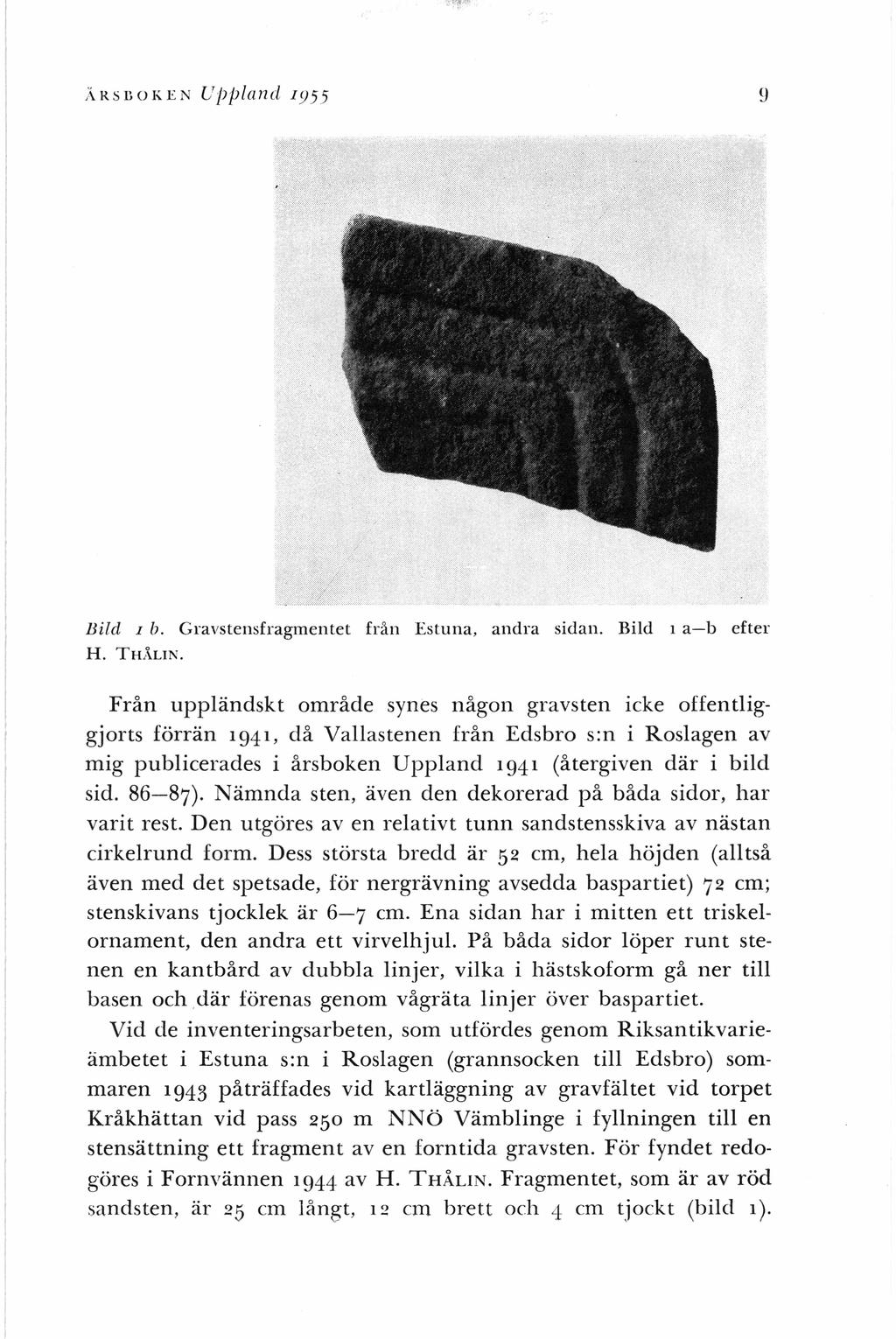 ÅRSBOKEN Uppland 1955 9

Bild 1 b. Gravstensfragmentet från Estuna, andra sidan. Bild 1 a—b efter H. THÅLIN.

Från uppländskt område synes någon gravsten icke offentliggjorts förrän 1941, då Vallastenen från Edsbro s:n i Roslagen av mig publicerades i årsboken Uppland 1941 (återgiven där i bild sid. 86—87). Nämnda sten, även den dekorerad på båda sidor, har varit rest. Den utgöres av en relativt tunn sandstensskiva av nästan cirkelrund form. Dess största bredd är 52 cm, hela höjden (alltså även med det spetsade, för nergrävning avsedda baspartiet) 72 cm; stenskivans tjocklek är 6—7 cm. Ena sidan har i mitten ett triskelornament, den andra ett virvelhjul. På båda sidor löper runt stenen en kantbård av dubbla linjer, vilka i hästskoform gå ner till basen och där förenas genom vågräta linjer över baspartiet.

Vid de inventeringsarbeten, som utfördes genom Riksantikvarieämbetet i Estuna s:n i Roslagen (grannsocken till Edsbro) sommaren 1943 påträffades vid kartläggning av gravfältet vid torpet Kråkhättan vid pass 250 m NNÖ Vämblinge i fyllningen till en stensättning ett fragment av en forntida gravsten. För fyndet redogöres i Fornvännen 1944 av H. THÅLIN. Fragmentet, som är av röd sandsten, är 25 cm långt, 12 cm brett och 4 cm tjockt (bild 1).